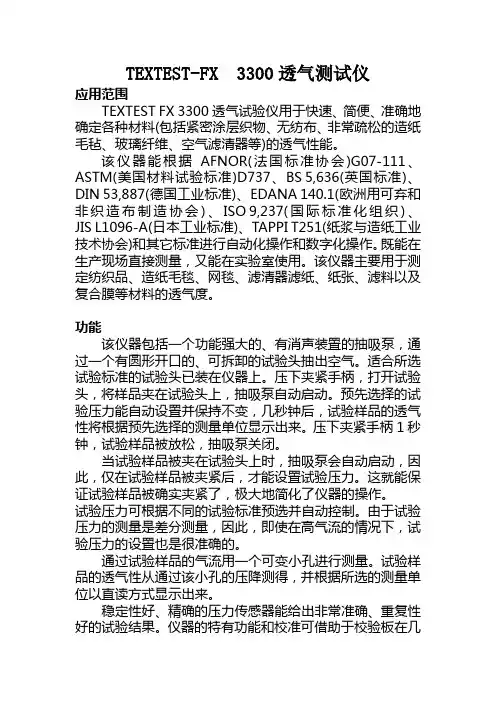 TEXTEST-FX 3300 透气测试仪

应用范围

TEXTEST FX 3300 透气试验仪用于快速、简便、准确地确定各种材料(包括紧密涂层织物、无纺布、非常疏松的造纸毛毡、玻璃纤维、空气滤清器等)的透气性能。

该仪器能根据 AFNOR(法国标准协会)G07-111、ASTM(美国材料试验标准)D737、BS 5,636(英国标准)、DIN 53,887(德国工业标准)、EDANA 140.1(欧洲用可弃和非织造布制造协会)、ISO 9,237(国际标准化组织)、JIS L1096-A(日本工业标准)、TAPPI T251(纸浆与造纸工业技术协会)和其它标准进行自动化操作和数字化操作。既能在生产现场直接测量，又能在实验室使用。该仪器主要用于测定纺织品、造纸毛毯、网毯、滤清器滤纸、纸张、滤料以及复合膜等材料的透气度。

功能

该仪器包括一个功能强大的、有消声装置的抽吸泵，通过一个有圆形开口的、可拆卸的试验头抽出空气。适合所选试验标准的试验头已装在仪器上。压下夹紧手柄，打开试验头，将样品夹在试验头上，抽吸泵自动启动。预先选择的试验压力能自动设置并保持不变，几秒钟后，试验样品的透气性将根据预先选择的测量单位显示出来。压下夹紧手柄 1 秒钟，试验样品被放松，抽吸泵关闭。

当试验样品被夹在试验头上时，抽吸泵会自动启动，因此，仅在试验样品被夹紧后，才能设置试验压力。这就能保证试验样品被确实夹紧了，极大地简化了仪器的操作。

试验压力可根据不同的试验标准预选并自动控制。由于试验压力的测量是差分测量，因此，即使在高气流的情况下，试验压力的设置也是很准确的。

通过试验样品的气流用一个可变小孔进行测量。试验样品的透气性从通过该小孔的压降测得，并根据所选的测量单位以直读方式显示出来。

稳定性好、精确的压力传感器能给出非常准确、重复性好的试验结果。仪器的特有功能和校准可借助于校验板在几